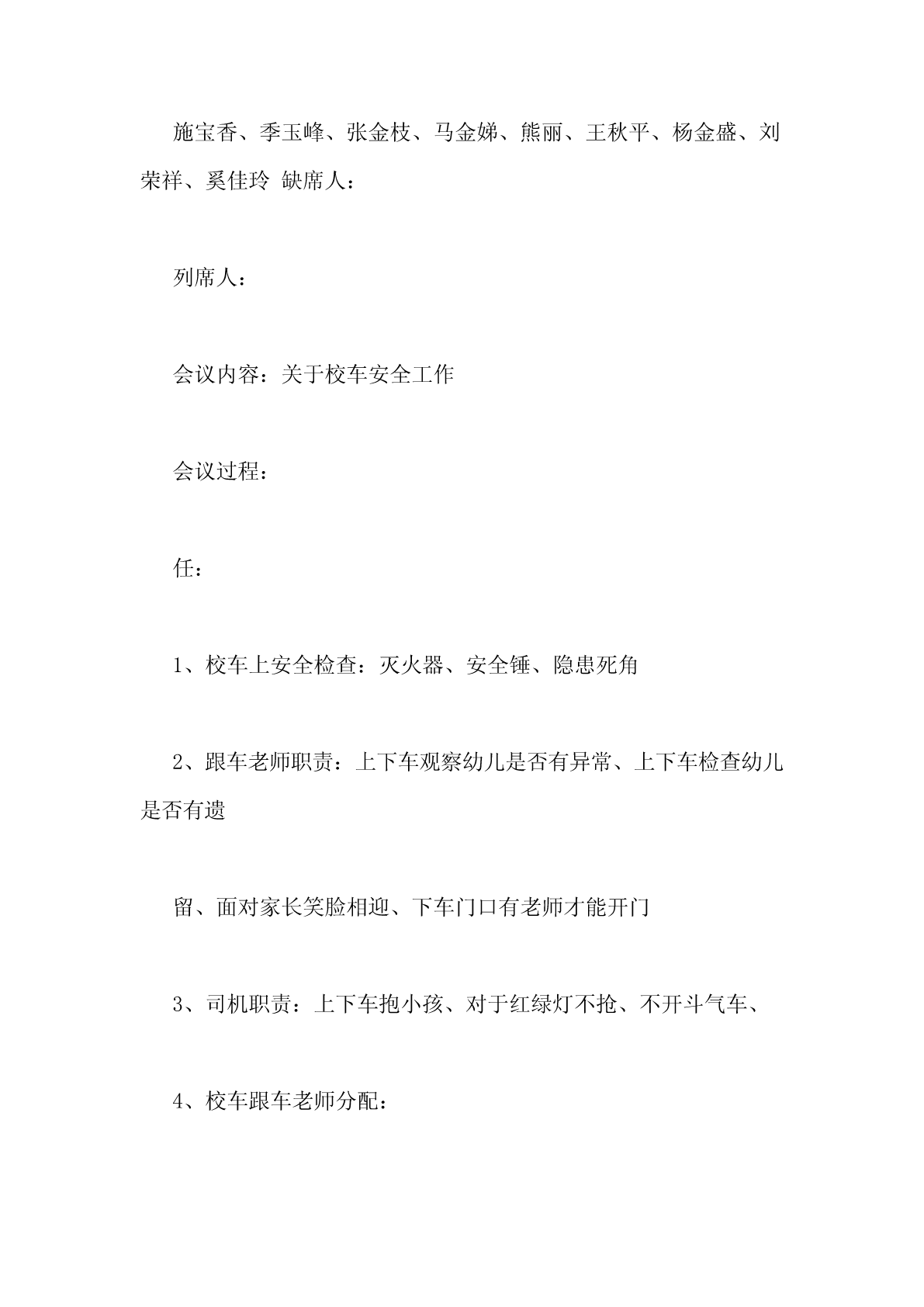 施宝香、季玉峰、张金枝、马金娣、熊丽、王秋平、杨金盛、刘荣祥、奚佳玲 缺席人：

列席人：

会议内容：关于校车安全工作

会议过程：

任：

1、校车上安全检查：灭火器、安全锤、隐患死角

2、跟车老师职责：上下车观察幼儿是否有异常、上下车检查幼儿是否有遗

留、面对家长笑脸相迎、下车门口有老师才能开门

3、司机职责：上下车抱小孩、对于红绿灯不抢、不开斗气车、

4、校车跟车老师分配：